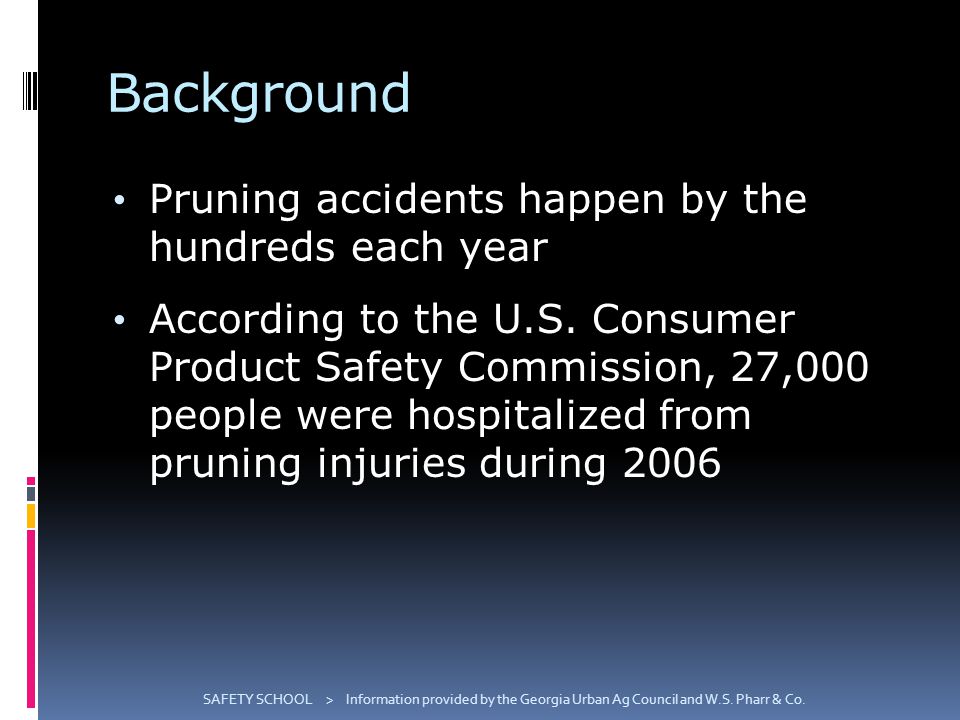 Background

• Pruning accidents happen by the hundreds each year

• According to the U.S. Consumer Product Safety Commission, 27,000 people were hospitalized from pruning injuries during 2006

SAFETY SCHOOL > Information provided by the Georgia Urban Ag Council and W.S. Pharr & Co.